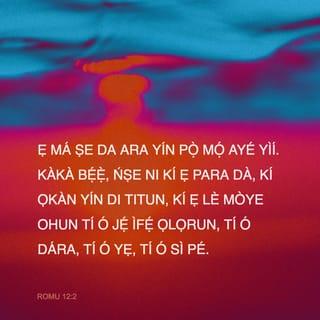 Ẹ MÁ ṢE DA ARA YÍN PỌ̀ MỌ́ AYÉ YÌÍ. KÀKÀ BẸ́Ẹ̀, ŃṢE NI KÍ Ẹ PARA DÀ, KÍ ỌKÀN YÍN DI TITUN, KÍ Ẹ LÈ MÒYE OHUN TÍ Ó JẸ́ ÌFẸ́ ỌLỌRUN, TÍ Ó DÁRA, TÍ Ó YẸ, TÍ Ó SÌ PÉ.

ROMU 12:2